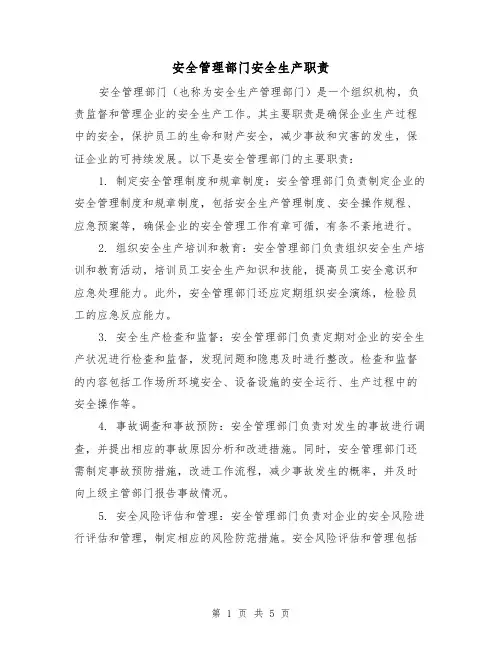 安全管理部门安全生产职责

安全管理部门（也称为安全生产管理部门）是一个组织机构，负责监督和管理企业的安全生产工作。其主要职责是确保企业生产过程中的安全，保护员工的生命和财产安全，减少事故和灾害的发生，保证企业的可持续发展。以下是安全管理部门的主要职责：

1. 制定安全管理制度和规章制度：安全管理部门负责制定企业的安全管理制度和规章制度，包括安全生产管理制度、安全操作规程、应急预案等，确保企业的安全管理工作有章可循，有条不紊地进行。

2. 组织安全生产培训和教育：安全管理部门负责组织安全生产培训和教育活动，培训员工安全生产知识和技能，提高员工安全意识和应急处理能力。此外，安全管理部门还应定期组织安全演练，检验员工的应急反应能力。

3. 安全生产检查和监督：安全管理部门负责定期对企业的安全生产状况进行检查和监督，发现问题和隐患及时进行整改。检查和监督的内容包括工作场所环境安全、设备设施的安全运行、生产过程中的安全操作等。

4. 事故调查和事故预防：安全管理部门负责对发生的事故进行调查，并提出相应的事故原因分析和改进措施。同时，安全管理部门还需制定事故预防措施，改进工作流程，减少事故发生的概率，并及时向上级主管部门报告事故情况。

5. 安全风险评估和管理：安全管理部门负责对企业的安全风险进行评估和管理，制定相应的风险防范措施。安全风险评估和管理包括

第 1 页 共 5 页